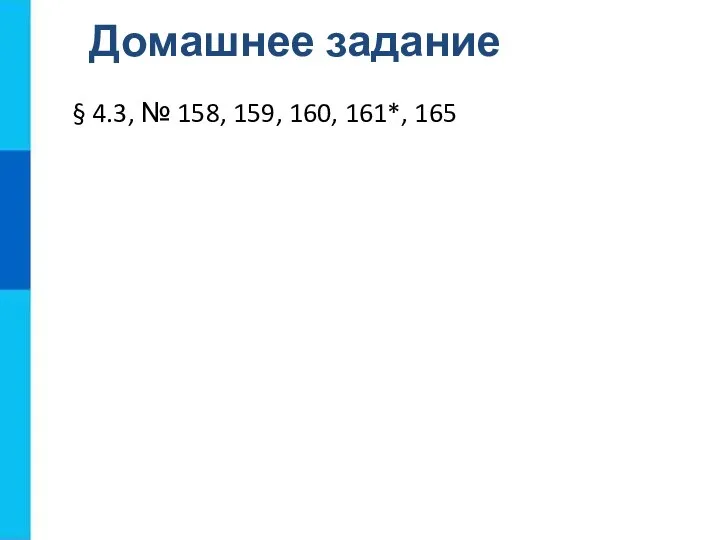 Домашнее задание

§ 4.3, № 158, 159, 160, 161*, 165